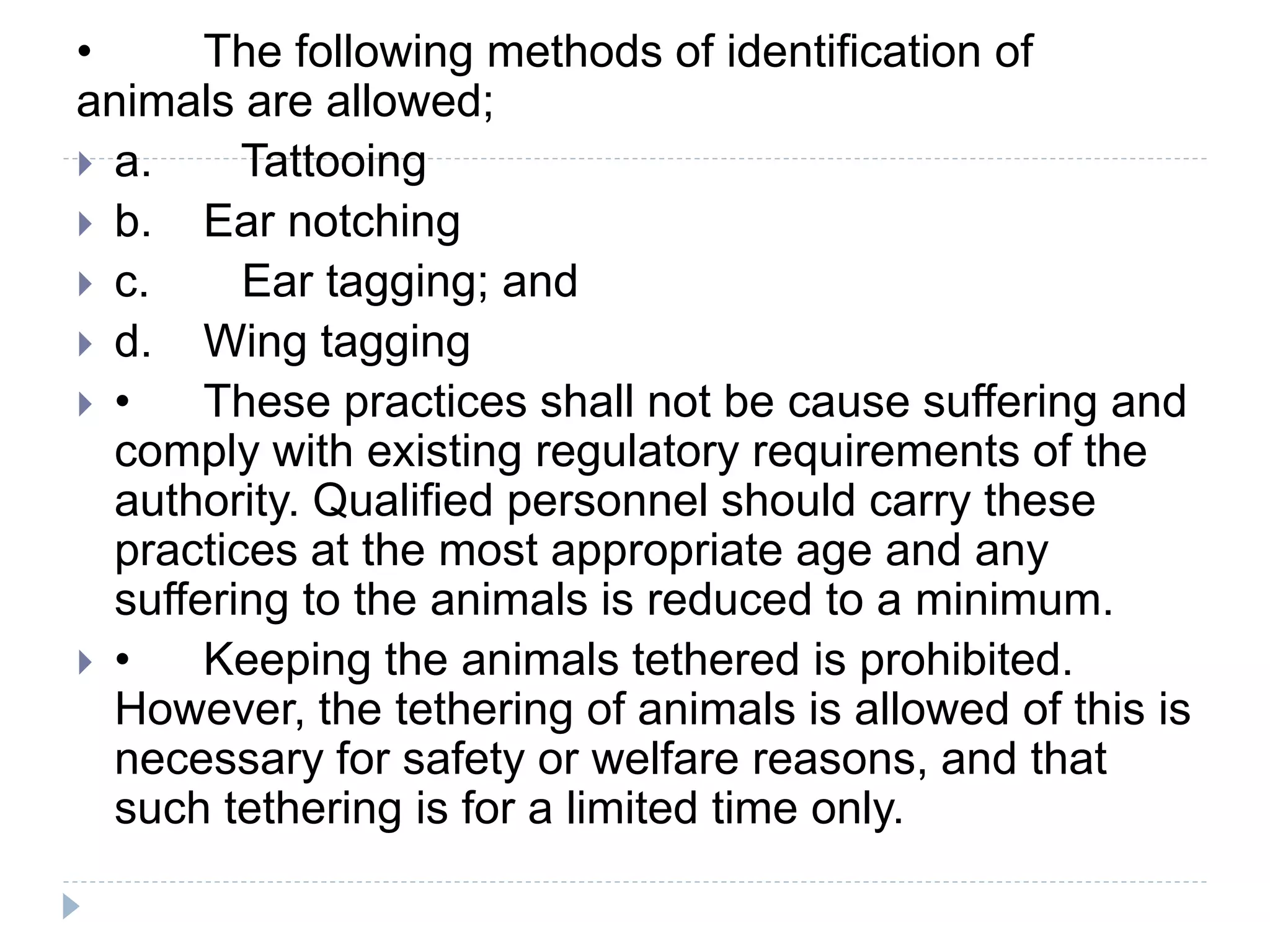 • The following methods of identification of animals are allowed;

a. Tattooing

b. Ear notching

c. Ear tagging; and

d. Wing tagging

• These practices shall not be cause suffering and comply with existing regulatory requirements of the authority. Qualified personnel should carry these practices at the most appropriate age and any suffering to the animals is reduced to a minimum.

• Keeping the animals tethered is prohibited. However, the tethering of animals is allowed of this is necessary for safety or welfare reasons, and that such tethering is for a limited time only.